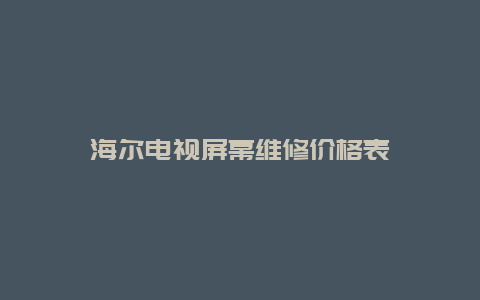 海尔电视屏幕维修价格表